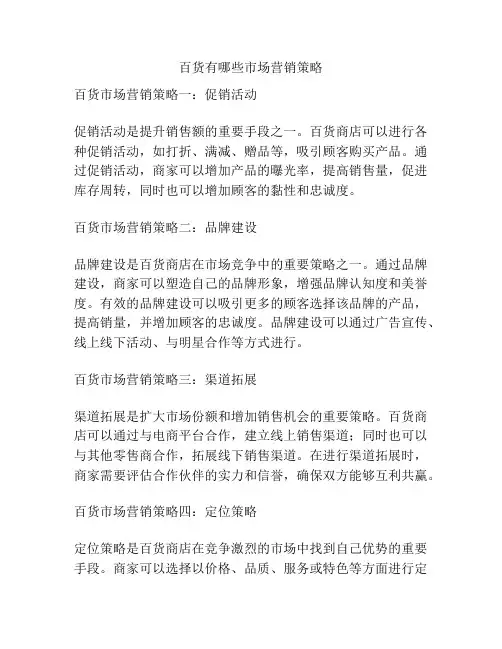 百货有哪些市场营销策略

百货市场营销策略一：促销活动

促销活动是提升销售额的重要手段之一。百货商店可以进行各种促销活动，如打折、满减、赠品等，吸引顾客购买产品。通过促销活动，商家可以增加产品的曝光率，提高销售量，促进库存周转，同时也可以增加顾客的黏性和忠诚度。

百货市场营销策略二：品牌建设

品牌建设是百货商店在市场竞争中的重要策略之一。通过品牌建设，商家可以塑造自己的品牌形象，增强品牌认知度和美誉度。有效的品牌建设可以吸引更多的顾客选择该品牌的产品，提高销量，并增加顾客的忠诚度。品牌建设可以通过广告宣传、线上线下活动、与明星合作等方式进行。

百货市场营销策略三：渠道拓展

渠道拓展是扩大市场份额和增加销售机会的重要策略。百货商店可以通过与电商平台合作，建立线上销售渠道；同时也可以与其他零售商合作，拓展线下销售渠道。在进行渠道拓展时，商家需要评估合作伙伴的实力和信誉，确保双方能够互利共赢。

百货市场营销策略四：定位策略

定位策略是百货商店在竞争激烈的市场中找到自己优势的重要手段。商家可以选择以价格、品质、服务或特色等方面进行定